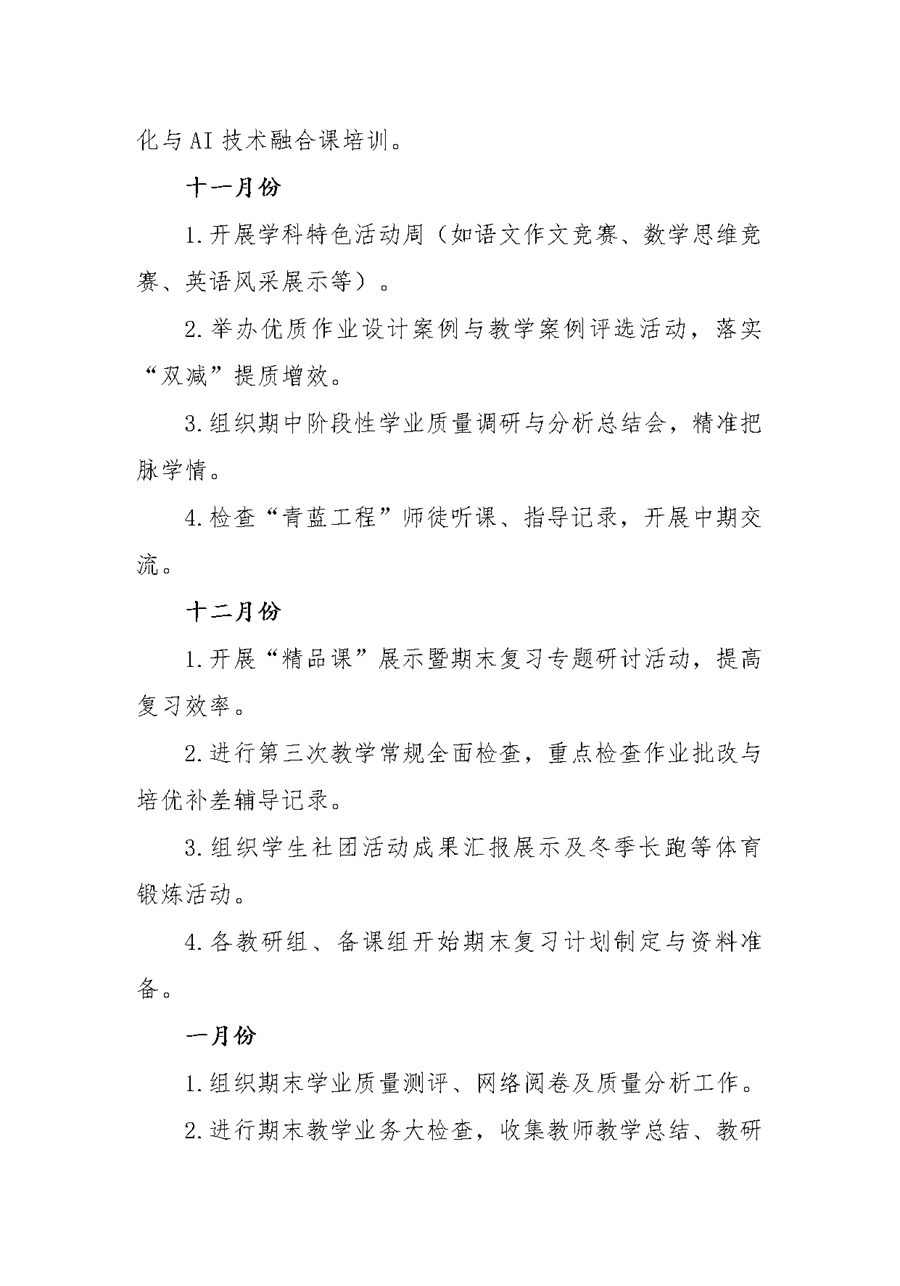 化与AI技术融合课培训。

十一月份

1.开展学科特色活动周（如语文作文竞赛、数学思维竞赛、英语风采展示等）。

2.举办优质作业设计案例与教学案例评选活动，落实“双减”提质增效。

3.组织期中阶段性学业质量调研与分析总结会，精准把脉学情。

4.检查“青蓝工程”师徒听课、指导记录，开展中期交流。

十二月份

1.开展“精品课”展示暨期末复习专题研讨活动，提高复习效率。

2.进行第三次教学常规全面检查，重点检查作业批改与培优补差辅导记录。

3.组织学生社团活动成果汇报展示及冬季长跑等体育锻炼活动。

4.各教研组、备课组开始期末复习计划制定与资料准备。

一月份

1.组织期末学业质量测评、网络阅卷及质量分析工作。

2.进行期末教学业务大检查，收集教师教学总结、教研